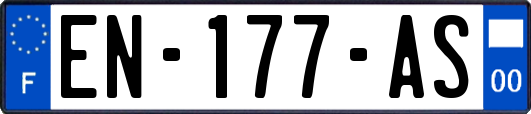 F
EN-177-AS
00